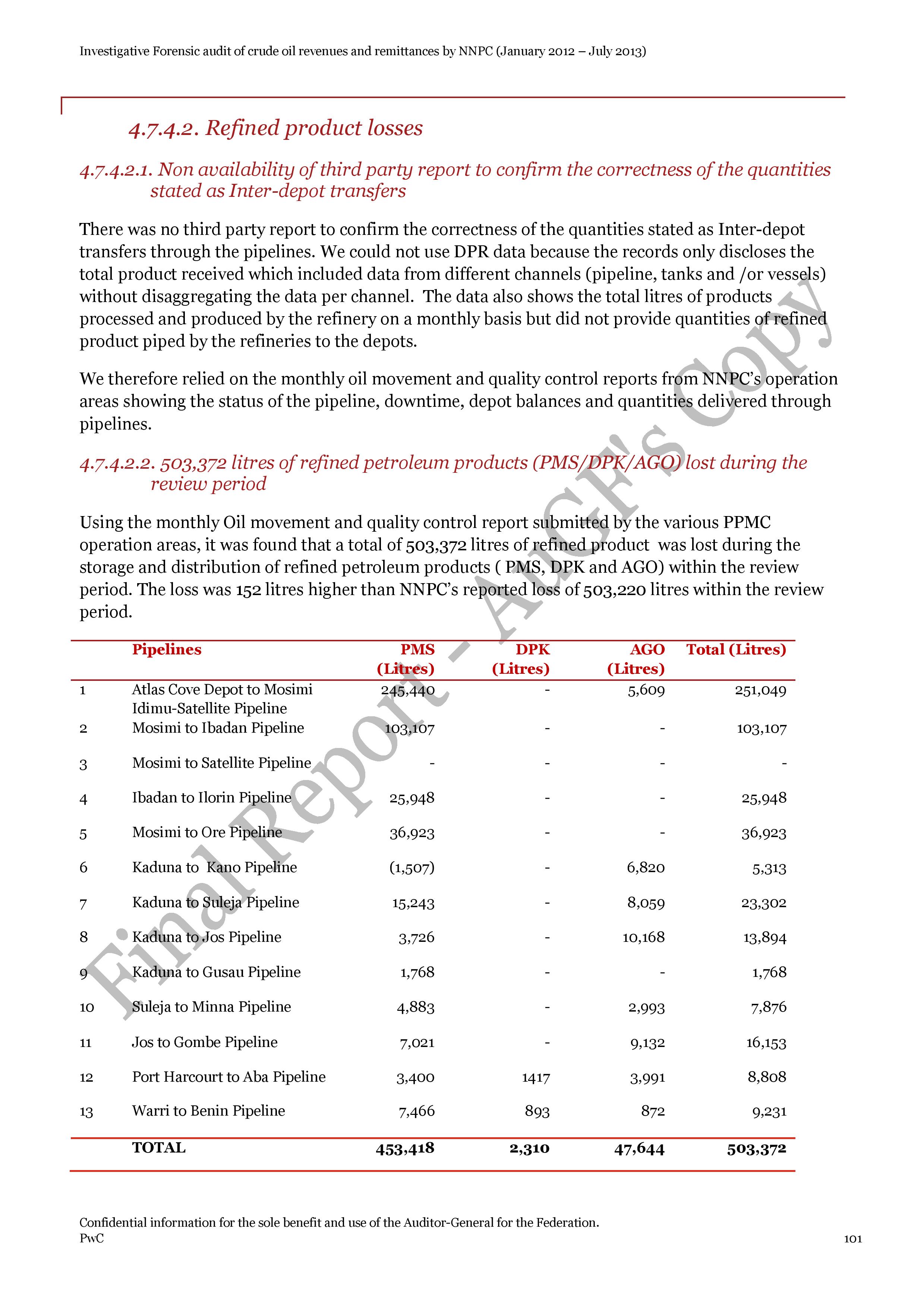 Investigative Forensic audit of crude oil revenues and remittances by NNPC (January 2012 – July 2013)

4.7.4.2. Refined product losses

4.7.4.2.1. Non availability of third party report to confirm the correctness of the quantities stated as Inter-depot transfers

There was no third party report to confirm the correctness of the quantities stated as Inter-depot transfers through the pipelines. We could not use DPR data because the records only discloses the total product received which included data from different channels (pipeline, tanks and /or vessels) without disaggregating the data per channel. The data also shows the total litres of products processed and produced by the refinery on a monthly basis but did not provide quantities of refined product piped by the refineries to the depots.

We therefore relied on the monthly oil movement and quality control reports from NNPC's operation areas showing the status of the pipeline, downtime, depot balances and quantities delivered through pipelines.

4.7.4.2.2. 503,372 litres of refined petroleum products (PMS/DPK/AGO) lost during the review period

Using the monthly Oil movement and quality control report submitted by the various PPMC operation areas, it was found that a total of 503,372 litres of refined product was lost during the storage and distribution of refined petroleum products ( PMS, DPK and AGO) within the review period. The loss was 152 litres higher than NNPC's reported loss of 503,220 litres within the review period.

| | Pipelines | PMS (Litres) | DPK (Litres) | AGO (Litres) | Total (Litres) |
|---|---|---|---|---|---|
| 1 | Atlas Cove Depot to Mosimi Idimu-Satellite Pipeline | 245,440 | - | 5,609 | 251,049 |
| 2 | Mosimi to Ibadan Pipeline | 103,107 | - | - | 103,107 |
| 3 | Mosimi to Satellite Pipeline | - | - | - | - |
| 4 | Ibadan to Ilorin Pipeline | 25,948 | - | - | 25,948 |
| 5 | Mosimi to Ore Pipeline | 36,923 | - | - | 36,923 |
| 6 | Kaduna to Kano Pipeline | (1,507) | - | 6,820 | 5,313 |
| 7 | Kaduna to Suleja Pipeline | 15,243 | - | 8,059 | 23,302 |
| 8 | Kaduna to Jos Pipeline | 3,726 | - | 10,168 | 13,894 |
| 9 | Kaduna to Gusau Pipeline | 1,768 | - | - | 1,768 |
| 10 | Suleja to Minna Pipeline | 4,883 | - | 2,993 | 7,876 |
| 11 | Jos to Gombe Pipeline | 7,021 | - | 9,132 | 16,153 |
| 12 | Port Harcourt to Aba Pipeline | 3,400 | 1417 | 3,991 | 8,808 |
| 13 | Warri to Benin Pipeline | 7,466 | 893 | 872 | 9,231 |
| | TOTAL | 453,418 | 2,310 | 47,644 | 503,372 |

Final Report - AuGF's Copy

Confidential information for the sole benefit and use of the Auditor-General for the Federation.
PwC
101